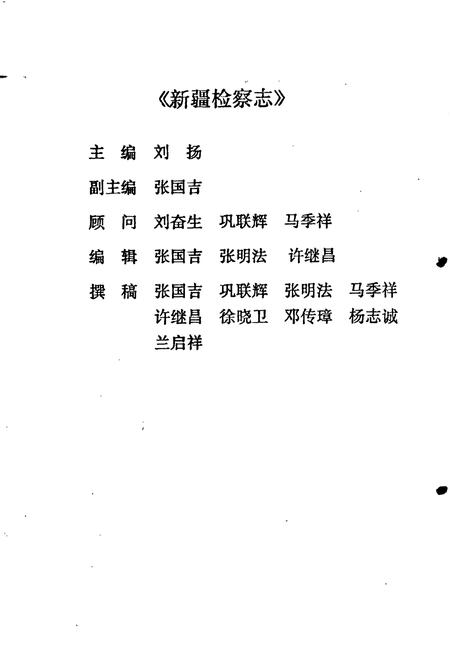 《新疆检察志》

主　编　刘　扬

副主编　张国吉

顾　问　刘奋生　巩联辉　马季祥

编　辑　张国吉　张明法　许继昌

撰　稿　张国吉　巩联辉　张明法　马季祥
许继昌　徐晓卫　邓传璋　杨志诚
兰启祥